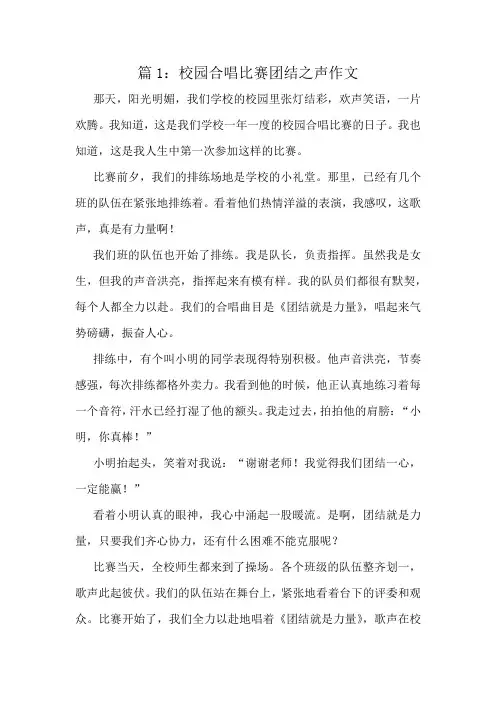 篇 1：校园合唱比赛团结之声作文

那天，阳光明媚，我们学校的校园里张灯结彩，欢声笑语，一片欢腾。我知道，这是我们学校一年一度的校园合唱比赛的日子。我也知道，这是我人生中第一次参加这样的比赛。

比赛前夕，我们的排练场地是学校的小礼堂。那里，已经有几个班的队伍在紧张地排练着。看着他们热情洋溢的表演，我感叹，这歌声，真是有力量啊！

我们班的队伍也开始了排练。我是队长，负责指挥。虽然我是女生，但我的声音洪亮，指挥起来有模有样。我的队员们都很有默契，每个人都全力以赴。我们的合唱曲目是《团结就是力量》，唱起来气势磅礴，振奋人心。

排练中，有个叫小明的同学表现得特别积极。他声音洪亮，节奏感强，每次排练都格外卖力。我看到他的时候，他正认真地练习着每一个音符，汗水已经打湿了他的额头。我走过去，拍拍他的肩膀：“小明，你真棒！”

小明抬起头，笑着对我说：“谢谢老师！我觉得我们团结一心，一定能赢！”

看着小明认真的眼神，我心中涌起一股暖流。是啊，团结就是力量，只要我们齐心协力，还有什么困难不能克服呢？

比赛当天，全校师生都来到了操场。各个班级的队伍整齐划一，歌声此起彼伏。我们的队伍站在舞台上，紧张地看着台下的评委和观众。比赛开始了，我们全力以赴地唱着《团结就是力量》，歌声在校